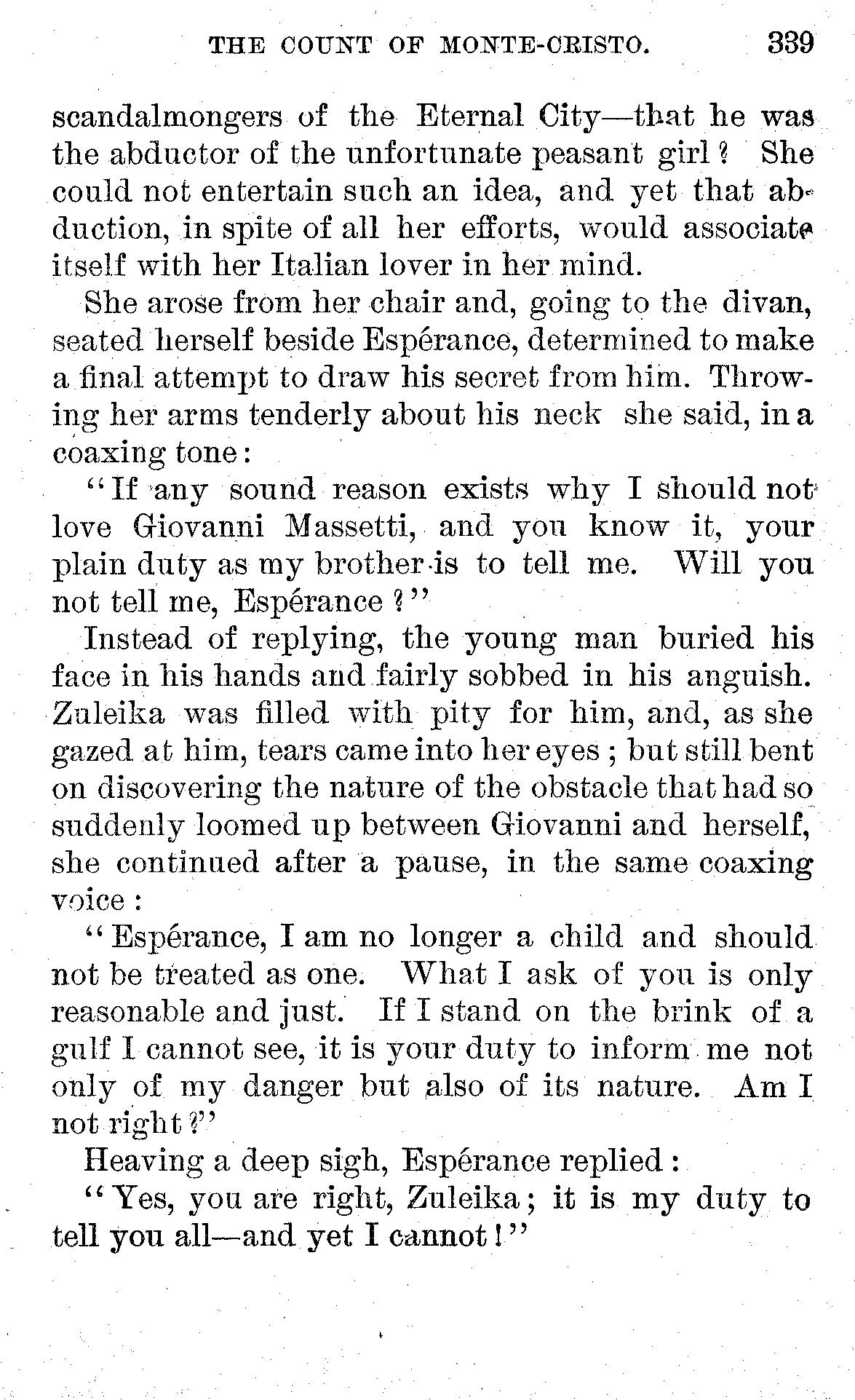 THE COUNT OF MONTE-CRISTO. 339

scandalmongers of the Eternal City—that he was the abductor of the unfortunate peasant girl? She could not entertain such an idea, and yet that abduction, in spite of all her efforts, would associate itself with her Italian lover in her mind.

She arose from her chair and, going to the divan, seated herself beside Espérance, determined to make a final attempt to draw his secret from him. Throwing her arms tenderly about his neck she said, in a coaxing tone:

"If any sound reason exists why I should not love Giovanni Massetti, and you know it, your plain duty as my brother is to tell me. Will you not tell me, Espérance?"

Instead of replying, the young man buried his face in his hands and fairly sobbed in his anguish. Zuleika was filled with pity for him, and, as she gazed at him, tears came into her eyes; but still bent on discovering the nature of the obstacle that had so suddenly loomed up between Giovanni and herself, she continued after a pause, in the same coaxing voice:

"Espérance, I am no longer a child and should not be treated as one. What I ask of you is only reasonable and just. If I stand on the brink of a gulf I cannot see, it is your duty to inform me not only of my danger but also of its nature. Am I not right?"

Heaving a deep sigh, Espérance replied:

"Yes, you are right, Zuleika; it is my duty to tell you all—and yet I cannot!"